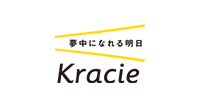 夢中になれる明日

Kracie